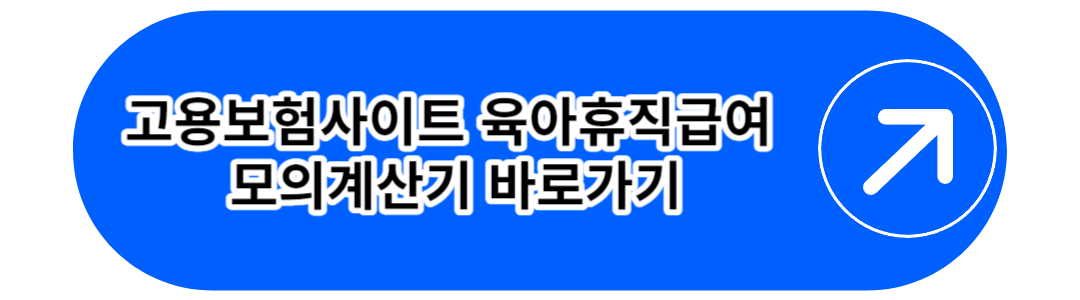 고용보험사이트 육아휴직급여
모의계산기 바로가기